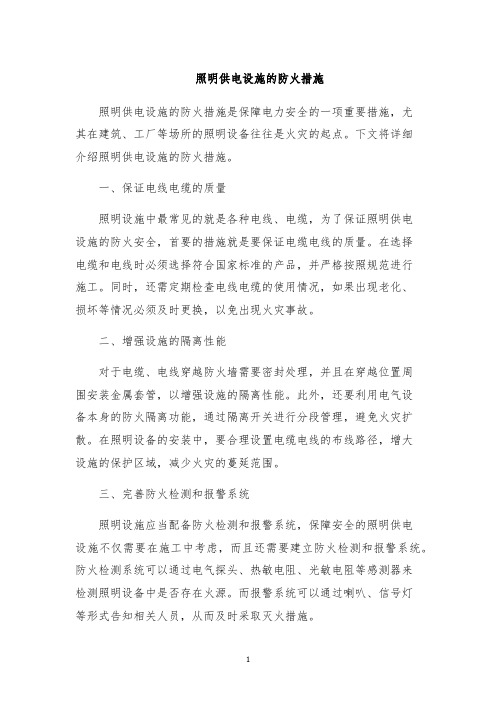 照明供电设施的防火措施

照明供电设施的防火措施是保障电力安全的一项重要措施，尤其在建筑、工厂等场所的照明设备往往是火灾的起点。下文将详细介绍照明供电设施的防火措施。

一、保证电线电缆的质量

照明设施中最常见的就是各种电线、电缆，为了保证照明供电设施的防火安全，首要的措施就是要保证电缆电线的质量。在选择电缆和电线时必须选择符合国家标准的产品，并严格按照规范进行施工。同时，还需定期检查电线电缆的使用情况，如果出现老化、损坏等情况必须及时更换，以免出现火灾事故。

二、增强设施的隔离性能

对于电缆、电线穿越防火墙需要密封处理，并且在穿越位置周围安装金属套管，以增强设施的隔离性能。此外，还要利用电气设备本身的防火隔离功能，通过隔离开关进行分段管理，避免火灾扩散。在照明设备的安装中，要合理设置电缆电线的布线路径，增大设施的保护区域，减少火灾的蔓延范围。

三、完善防火检测和报警系统

照明设施应当配备防火检测和报警系统，保障安全的照明供电设施不仅需要在施工中考虑，而且还需要建立防火检测和报警系统。防火检测系统可以通过电气探头、热敏电阻、光敏电阻等感测器来检测照明设备中是否存在火源。而报警系统可以通过喇叭、信号灯等形式告知相关人员，从而及时采取灭火措施。

1